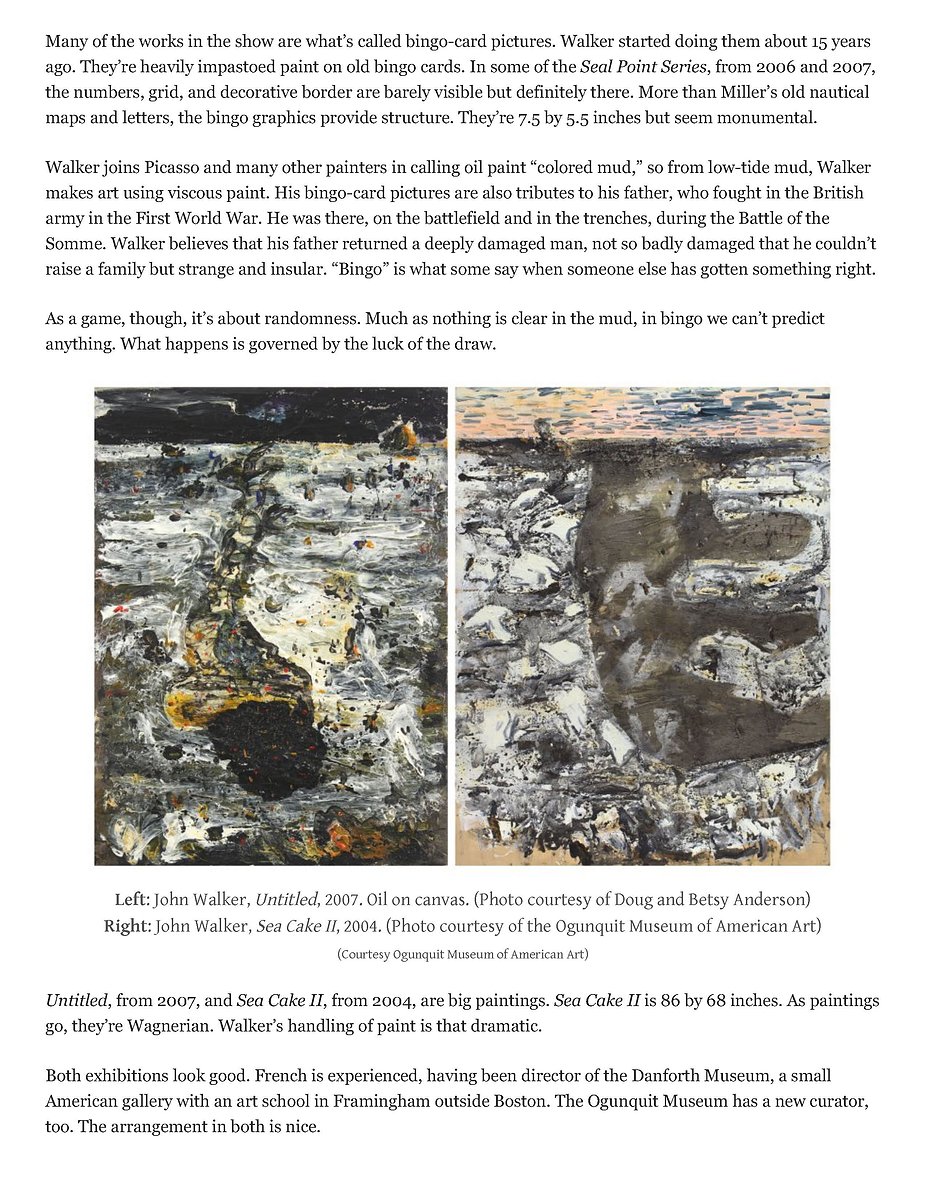 Many of the works in the show are what's called bingo-card pictures. Walker started doing them about 15 years ago. They're heavily impastoed paint on old bingo cards. In some of the Seal Point Series, from 2006 and 2007, the numbers, grid, and decorative border are barely visible but definitely there. More than Miller's old nautical maps and letters, the bingo graphics provide structure. They're 7.5 by 5.5 inches but seem monumental.

Walker joins Picasso and many other painters in calling oil paint "colored mud," so from low-tide mud, Walker makes art using viscous paint. His bingo-card pictures are also tributes to his father, who fought in the British army in the First World War. He was there, on the battlefield and in the trenches, during the Battle of the Somme. Walker believes that his father returned a deeply damaged man, not so badly damaged that he couldn't raise a family but strange and insular. "Bingo" is what some say when someone else has gotten something right.

As a game, though, it's about randomness. Much as nothing is clear in the mud, in bingo we can't predict anything. What happens is governed by the luck of the draw.

Left: John Walker, Untitled, 2007. Oil on canvas. (Photo courtesy of Doug and Betsy Anderson)
Right: John Walker, Sea Cake II, 2004. (Photo courtesy of the Ogunquit Museum of American Art)
(Courtesy Ogunquit Museum of American Art)

Untitled, from 2007, and Sea Cake II, from 2004, are big paintings. Sea Cake II is 86 by 68 inches. As paintings go, they're Wagnerian. Walker's handling of paint is that dramatic.

Both exhibitions look good. French is experienced, having been director of the Danforth Museum, a small American gallery with an art school in Framingham outside Boston. The Ogunquit Museum has a new curator, too. The arrangement in both is nice.